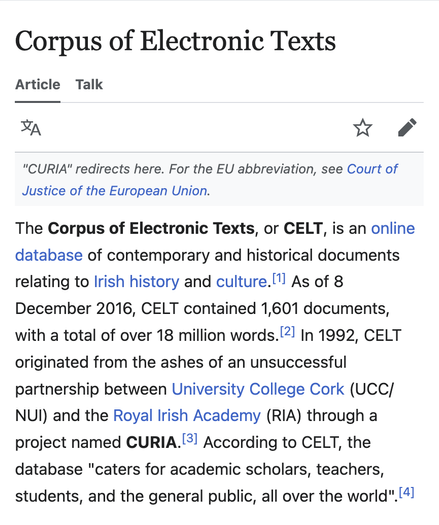 Corpus of Electronic Texts

Article Talk

"CURIA" redirects here. For the EU abbreviation, see Court of Justice of the European Union.

The Corpus of Electronic Texts, or CELT, is an online database of contemporary and historical documents relating to Irish history and culture.[1] As of 8 December 2016, CELT contained 1,601 documents, with a total of over 18 million words.[2] In 1992, CELT originated from the ashes of an unsuccessful partnership between University College Cork (UCC/NUI) and the Royal Irish Academy (RIA) through a project named CURIA.[3] According to CELT, the database "caters for academic scholars, teachers, students, and the general public, all over the world".[4]